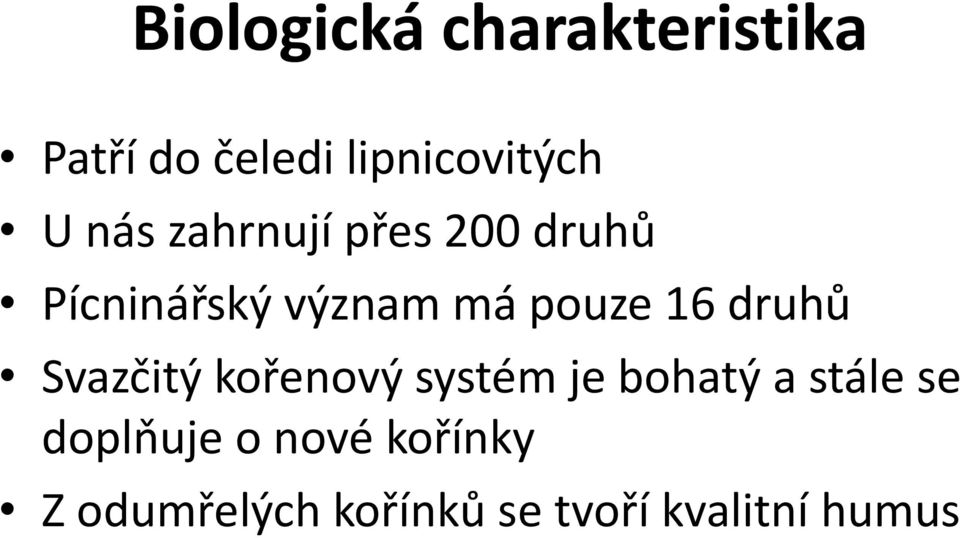 Biologická charakteristika

• Patří do čeledi lipnicovitých
• U nás zahrnují přes 200 druhů
• Pícninářský význam má pouze 16 druhů
• Svazčitý kořenový systém je bohatý a stále se doplňuje o nové kořínky
• Z odumřelých kořínků se tvoří kvalitní humus